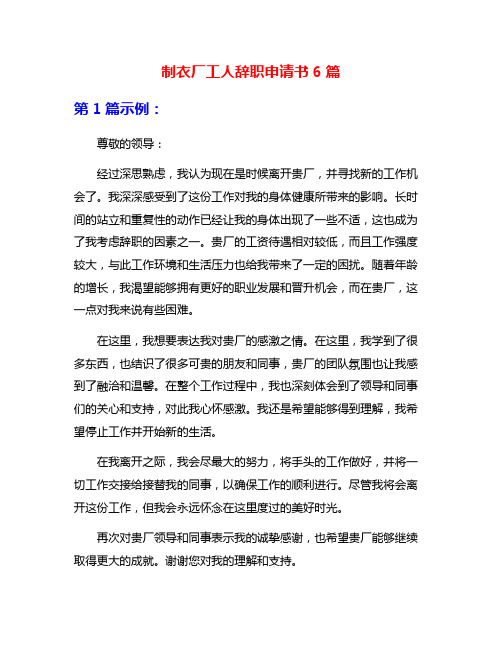 制衣厂工人辞职申请书 6 篇

第 1 篇示例：

尊敬的领导：

经过深思熟虑，我认为现在是时候离开贵厂，并寻找新的工作机会了。我深深感受到了这份工作对我的身体健康所带来的影响。长时间的站立和重复性的动作已经让我的身体出现了一些不适，这也成为了我考虑辞职的因素之一。贵厂的工资待遇相对较低，而且工作强度较大，与此工作环境和生活压力也给我带来了一定的困扰。随着年龄的增长，我渴望能够拥有更好的职业发展和晋升机会，而在贵厂，这一点对我来说有些困难。

在这里，我想要表达我对贵厂的感激之情。在这里，我学到了很多东西，也结识了很多可贵的朋友和同事，贵厂的团队氛围也让我感到了融洽和温馨。在整个工作过程中，我也深刻体会到了领导和同事们的关心和支持，对此我心怀感激。我还是希望能够得到理解，我希望停止工作并开始新的生活。

在我离开之际，我会尽最大的努力，将手头的工作做好，并将一切工作交接给接替我的同事，以确保工作的顺利进行。尽管我将会离开这份工作，但我会永远怀念在这里度过的美好时光。

再次对贵厂领导和同事表示我的诚挚感谢，也希望贵厂能够继续取得更大的成就。谢谢您对我的理解和支持。